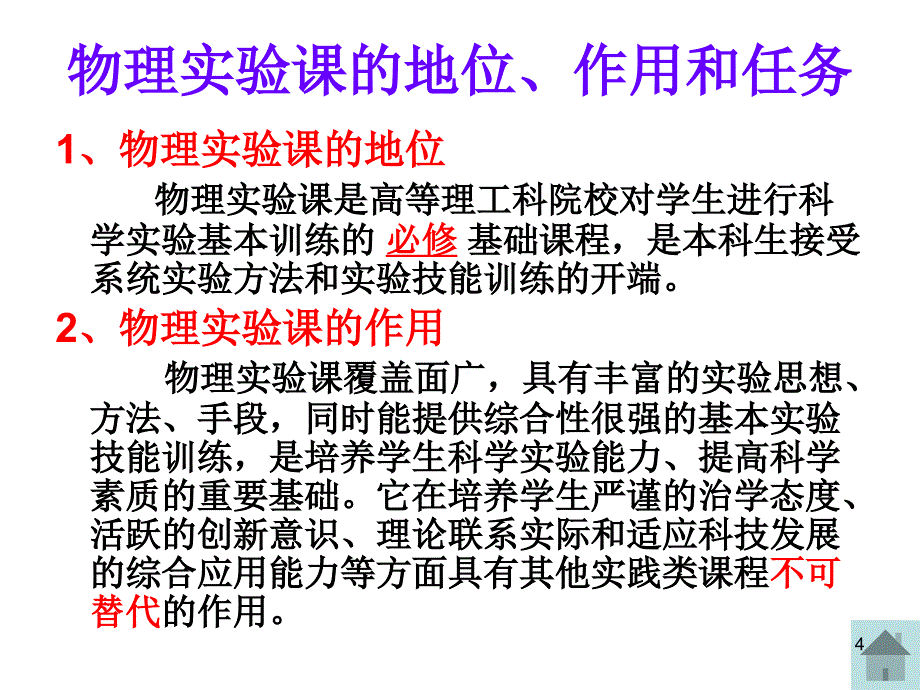 物理实验课的地位、作用和任务

1、物理实验课的地位

物理实验课是高等理工科院校对学生进行科学实验基本训练的 必修 基础课程，是本科生接受系统实验方法和实验技能训练的开端。

2、物理实验课的作用

物理实验课覆盖面广，具有丰富的实验思想、方法、手段，同时能提供综合性很强的基本实验技能训练，是培养学生科学实验能力、提高科学素质的重要基础。它在培养学生严谨的治学态度、活跃的创新意识、理论联系实际和适应科技发展的综合应用能力等方面具有其他实践类课程不可替代的作用。

4